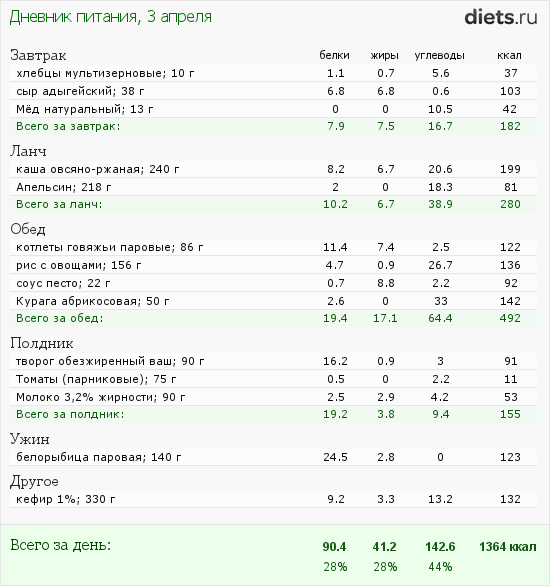 Дневник питания, 3 апреля

diets.ru

| Завтрак | белки | жиры | углеводы | ккал |
|---|---|---|---|---|
| хлебцы мультизерновые; 10 г | 1.1 | 0.7 | 5.6 | 37 |
| сыр адыгейский; 38 г | 6.8 | 6.8 | 0.6 | 103 |
| Мёд натуральный; 13 г | 0 | 0 | 10.5 | 42 |
| Всего за завтрак: | 7.9 | 7.5 | 16.7 | 182 |

| Ланч | | | | |
|---|---|---|---|---|
| каша овсяно-ржаная; 240 г | 8.2 | 6.7 | 20.6 | 199 |
| Апельсин; 218 г | 2 | 0 | 18.3 | 81 |
| Всего за ланч: | 10.2 | 6.7 | 38.9 | 280 |

| Обед | | | | |
|---|---|---|---|---|
| котлеты говяжьи паровые; 86 г | 11.4 | 7.4 | 2.5 | 122 |
| рис с овощами; 156 г | 4.7 | 0.9 | 26.7 | 136 |
| соус песто; 22 г | 0.7 | 8.8 | 2.2 | 92 |
| Курага абрикосовая; 50 г | 2.6 | 0 | 33 | 142 |
| Всего за обед: | 19.4 | 17.1 | 64.4 | 492 |

| Полдник | | | | |
|---|---|---|---|---|
| творог обезжиренный ваш; 90 г | 16.2 | 0.9 | 3 | 91 |
| Томаты (парниковые); 75 г | 0.5 | 0 | 2.2 | 11 |
| Молоко 3,2% жирности; 90 г | 2.5 | 2.9 | 4.2 | 53 |
| Всего за полдник: | 19.2 | 3.8 | 9.4 | 155 |

| Ужин | | | | |
|---|---|---|---|---|
| белорыбица паровая; 140 г | 24.5 | 2.8 | 0 | 123 |

| Другое | | | | |
|---|---|---|---|---|
| кефир 1%; 330 г | 9.2 | 3.3 | 13.2 | 132 |

| Всего за день: | 90.4 | 41.2 | 142.6 | 1364 ккал |
|---|---|---|---|---|
| | 28% | 28% | 44% | |